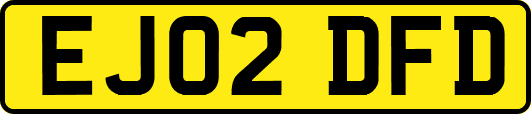 EJ02 DFD